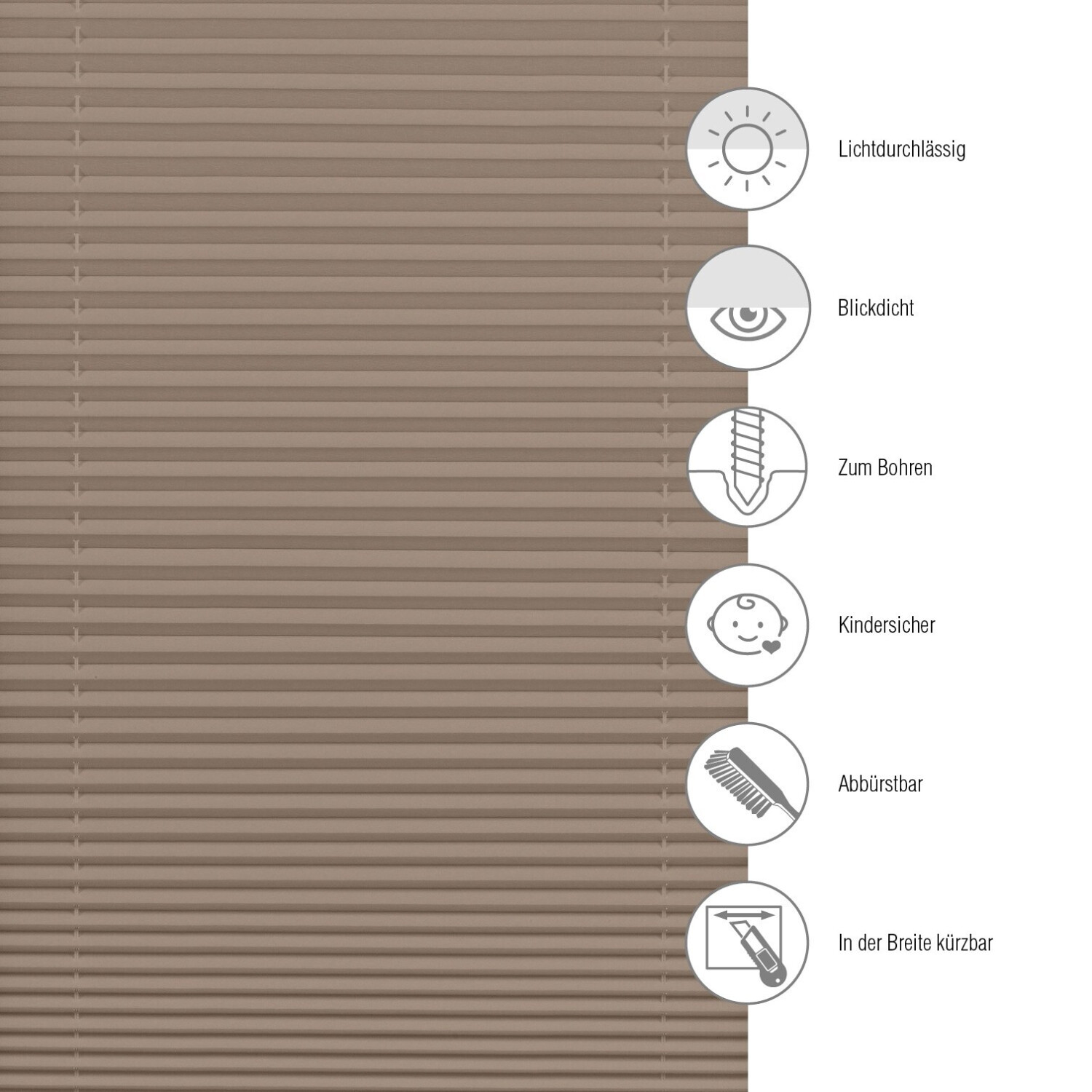 Lichtdurchlässig

Blickdicht

Zum Bohren

Kindersicher

Abbürstbar

In der Breite kürzbar